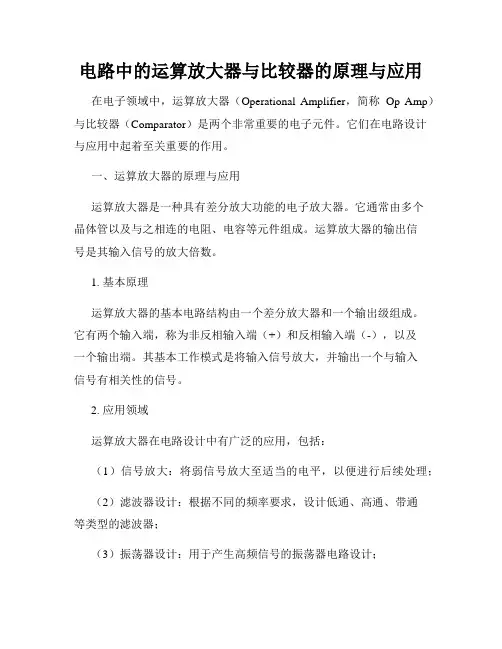 电路中的运算放大器与比较器的原理与应用

在电子领域中，运算放大器（Operational Amplifier，简称 Op Amp）与比较器（Comparator）是两个非常重要的电子元件。它们在电路设计与应用中起着至关重要的作用。

一、运算放大器的原理与应用

运算放大器是一种具有差分放大功能的电子放大器。它通常由多个晶体管以及与之相连的电阻、电容等元件组成。运算放大器的输出信号是其输入信号的放大倍数。

1. 基本原理

运算放大器的基本电路结构由一个差分放大器和一个输出级组成。它有两个输入端，称为非反相输入端（+）和反相输入端（-），以及一个输出端。其基本工作模式是将输入信号放大，并输出一个与输入信号有相关性的信号。

2. 应用领域

运算放大器在电路设计中有广泛的应用，包括：

（1）信号放大：将弱信号放大至适当的电平，以便进行后续处理；

（2）滤波器设计：根据不同的频率要求，设计低通、高通、带通等类型的滤波器；

（3）振荡器设计：用于产生高频信号的振荡器电路设计；